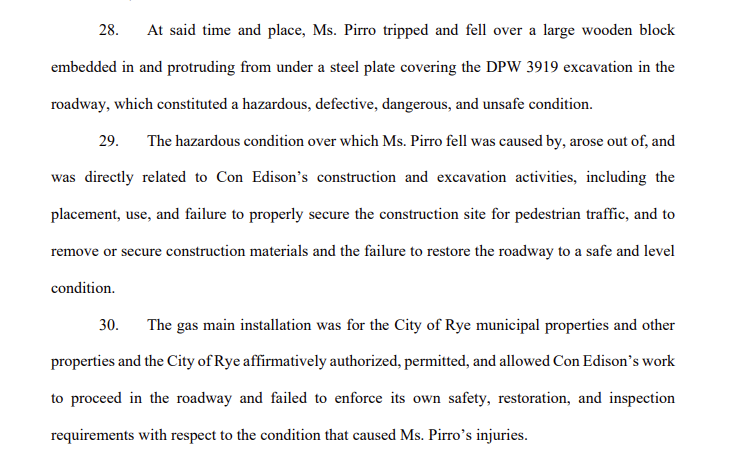 28. At said time and place, Ms. Pirro tripped and fell over a large wooden block embedded in and protruding from under a steel plate covering the DPW 3919 excavation in the roadway, which constituted a hazardous, defective, dangerous, and unsafe condition.

29. The hazardous condition over which Ms. Pirro fell was caused by, arose out of, and was directly related to Con Edison's construction and excavation activities, including the placement, use, and failure to properly secure the construction site for pedestrian traffic, and to remove or secure construction materials and the failure to restore the roadway to a safe and level condition.

30. The gas main installation was for the City of Rye municipal properties and other properties and the City of Rye affirmatively authorized, permitted, and allowed Con Edison's work to proceed in the roadway and failed to enforce its own safety, restoration, and inspection requirements with respect to the condition that caused Ms. Pirro's injuries.